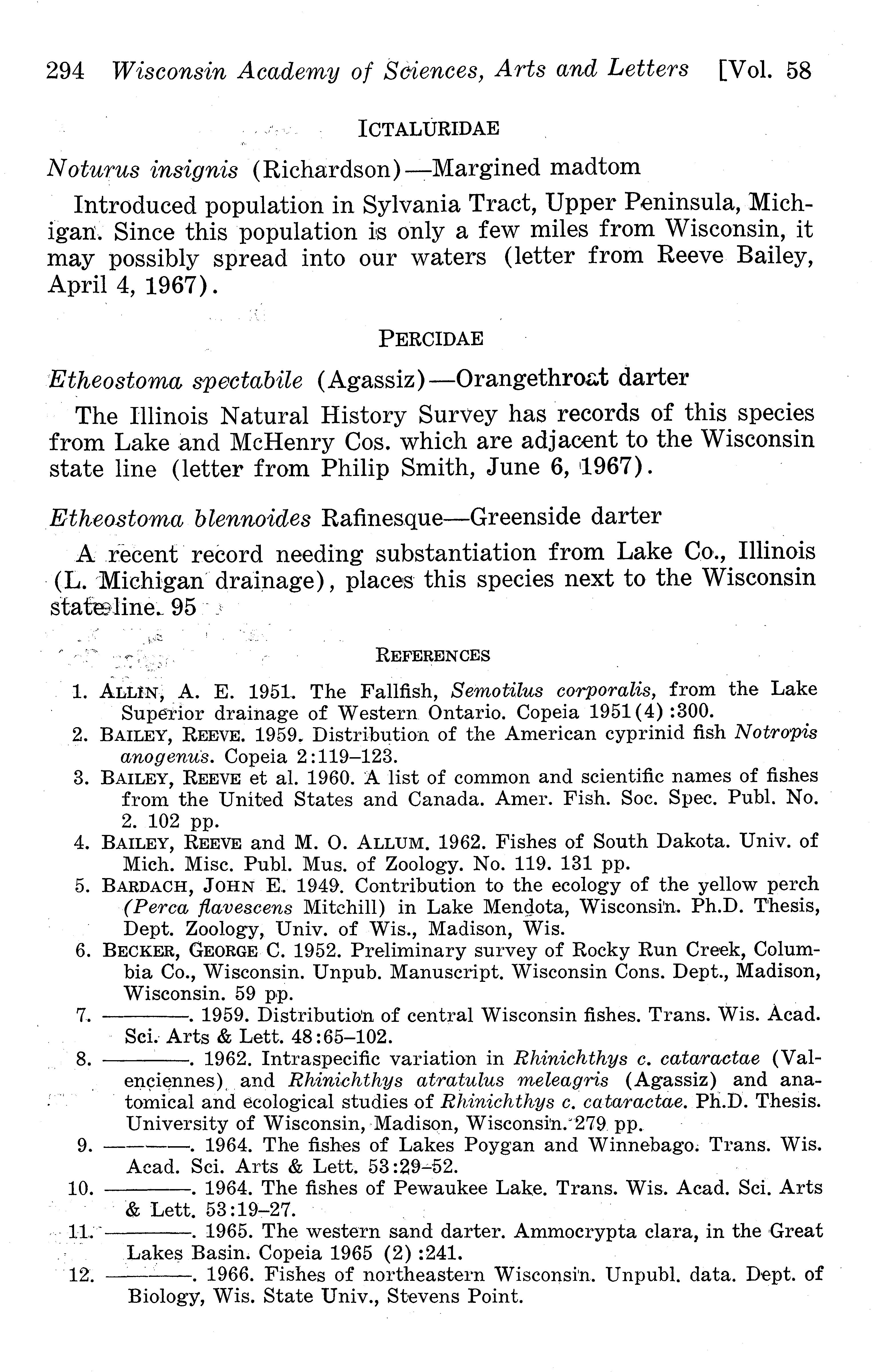 294 Wisconsin Academy of Sciences, Arts and Letters [Vol. 58

ICTALURIDAE

Noturus insignis (Richardson)—Margined madtom

Introduced population in Sylvania Tract, Upper Peninsula, Michigan. Since this population is only a few miles from Wisconsin, it may possibly spread into our waters (letter from Reeve Bailey, April 4, 1967).

PERCIDAE

Etheostoma spectabile (Agassiz)—Orangethroat darter

The Illinois Natural History Survey has records of this species from Lake and McHenry Cos. which are adjacent to the Wisconsin state line (letter from Philip Smith, June 6, 1967).

Etheostoma blennoides Rafinesque—Greenside darter

A recent record needing substantiation from Lake Co., Illinois (L. Michigan drainage), places this species next to the Wisconsin state line. 95

REFERENCES

1. ALLIN, A. E. 1951. The Fallfish, Semotilus corporalis, from the Lake Superior drainage of Western Ontario. Copeia 1951(4):300.
2. BAILEY, REEVE. 1959. Distribution of the American cyprinid fish Notropis anogenus. Copeia 2:119–123.
3. BAILEY, REEVE et al. 1960. A list of common and scientific names of fishes from the United States and Canada. Amer. Fish. Soc. Spec. Publ. No. 2. 102 pp.
4. BAILEY, REEVE and M. O. ALLUM. 1962. Fishes of South Dakota. Univ. of Mich. Misc. Publ. Mus. of Zoology. No. 119. 131 pp.
5. BARDACH, JOHN E. 1949. Contribution to the ecology of the yellow perch (Perca flavescens Mitchill) in Lake Mendota, Wisconsin. Ph.D. Thesis, Dept. Zoology, Univ. of Wis., Madison, Wis.
6. BECKER, GEORGE C. 1952. Preliminary survey of Rocky Run Creek, Columbia Co., Wisconsin. Unpub. Manuscript. Wisconsin Cons. Dept., Madison, Wisconsin. 59 pp.
7. ————. 1959. Distribution of central Wisconsin fishes. Trans. Wis. Acad. Sci. Arts & Lett. 48:65–102.
8. ————. 1962. Intraspecific variation in Rhinichthys c. cataractae (Valenciennes) and Rhinichthys atratulus meleagris (Agassiz) and anatomical and ecological studies of Rhinichthys c. cataractae. Ph.D. Thesis. University of Wisconsin, Madison, Wisconsin. 279 pp.
9. ————. 1964. The fishes of Lakes Poygan and Winnebago. Trans. Wis. Acad. Sci. Arts & Lett. 53:29–52.
10. ————. 1964. The fishes of Pewaukee Lake. Trans. Wis. Acad. Sci. Arts & Lett. 53:19–27.
11. ————. 1965. The western sand darter. Ammocrypta clara, in the Great Lakes Basin. Copeia 1965 (2):241.
12. ————. 1966. Fishes of northeastern Wisconsin. Unpubl. data. Dept. of Biology, Wis. State Univ., Stevens Point.